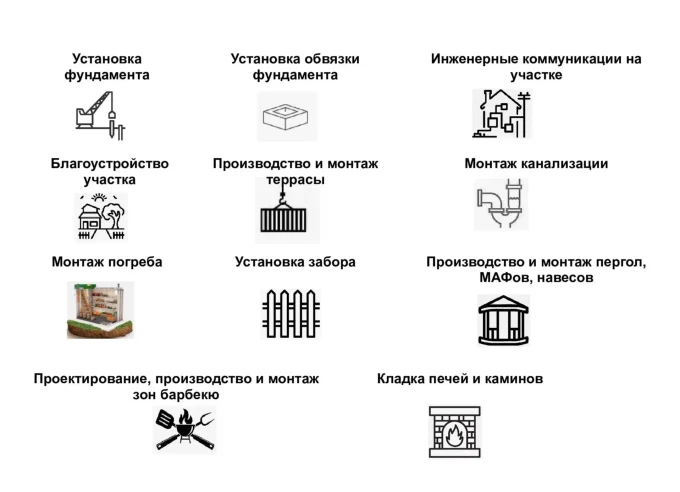 Установка фундамента

Установка обвязки фундамента

Инженерные коммуникации на участке

Благоустройство участка

Производство и монтаж террасы

Монтаж канализации

Монтаж погреба

Установка забора

Производство и монтаж пергол, МАФов, навесов

Проектирование, производство и монтаж зон барбекю

Кладка печей и каминов